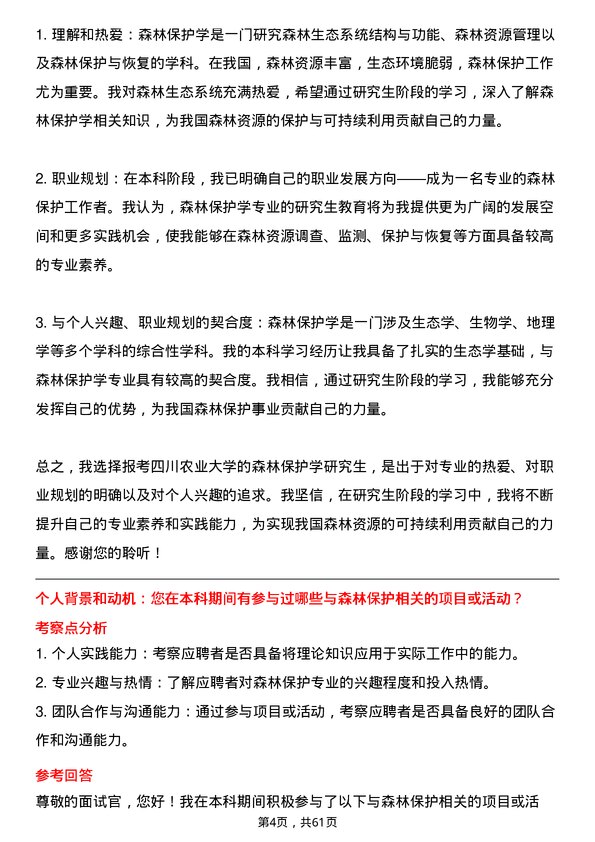 1. 理解和热爱：森林保护学是一门研究森林生态系统结构与功能、森林资源管理以及森林保护与恢复的学科。在我国，森林资源丰富，生态环境脆弱，森林保护工作尤为重要。我对森林生态系统充满热爱，希望通过研究生阶段的学习，深入了解森林保护学相关知识，为我国森林资源的保护与可持续利用贡献自己的力量。

2. 职业规划：在本科阶段，我已明确自己的职业发展方向——成为一名专业的森林保护工作者。我认为，森林保护学专业的研究生教育将为我提供更为广阔的发展空间和更多实践机会，使我能够在森林资源调查、监测、保护与恢复等方面具备较高的专业素养。

3. 与个人兴趣、职业规划的契合度：森林保护学是一门涉及生态学、生物学、地理学等多个学科的综合性学科。我的本科学习经历让我具备了扎实的生态学基础，与森林保护学专业具有较高的契合度。我相信，通过研究生阶段的学习，我能够充分发挥自己的优势，为我国森林保护事业贡献自己的力量。

总之，我选择报考四川农业大学的森林保护学研究生，是出于对专业的热爱、对职业规划的明确以及对个人兴趣的追求。我坚信，在研究生阶段的学习中，我将不断提升自己的专业素养和实践能力，为实现我国森林资源的可持续利用贡献自己的力量。感谢您的聆听！

个人背景和动机：您在本科期间有参与过哪些与森林保护相关的项目或活动？

考察点分析

1. 个人实践能力：考察应聘者是否具备将理论知识应用于实际工作中的能力。

2. 专业兴趣与热情：了解应聘者对森林保护专业的兴趣程度和投入热情。

3. 团队合作与沟通能力：通过参与项目或活动，考察应聘者是否具备良好的团队合作和沟通能力。

参考回答

尊敬的面试官，您好！我在本科期间积极参与了以下与森林保护相关的项目或活

第4页，共61页